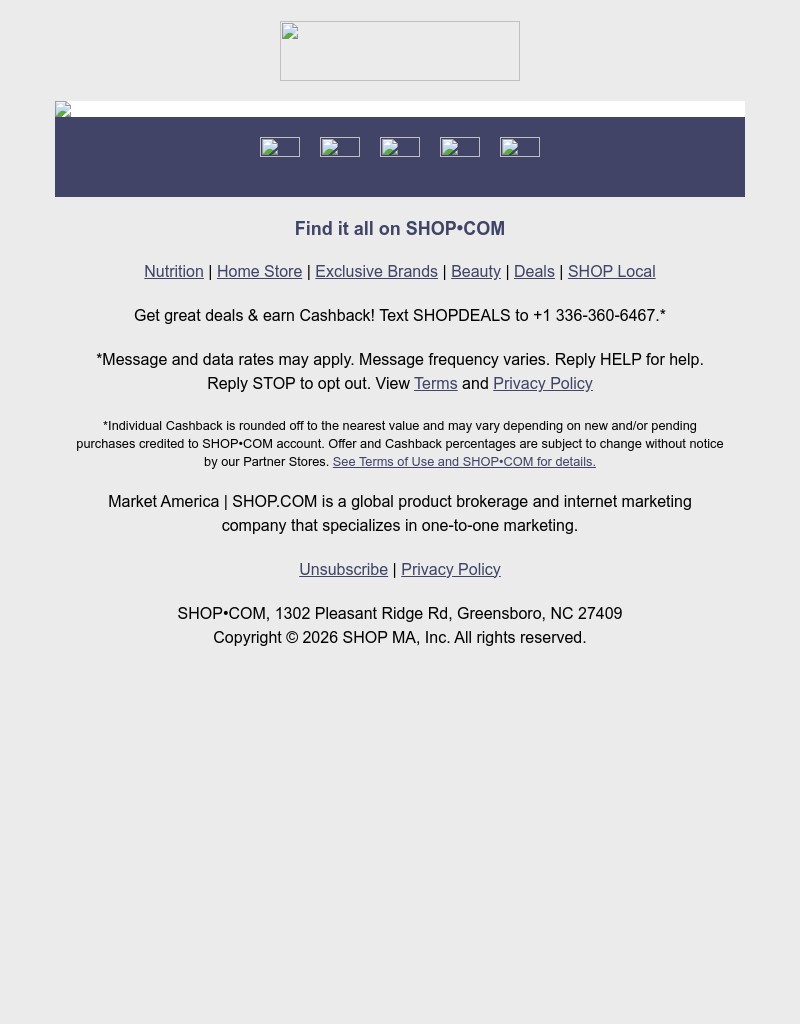 Find it all on SHOP•COM

Nutrition | Home Store | Exclusive Brands | Beauty | Deals | SHOP Local

Get great deals & earn Cashback! Text SHOPDEALS to +1 336-360-6467.*

*Message and data rates may apply. Message frequency varies. Reply HELP for help. Reply STOP to opt out. View Terms and Privacy Policy

*Individual Cashback is rounded off to the nearest value and may vary depending on new and/or pending purchases credited to SHOP•COM account. Offer and Cashback percentages are subject to change without notice by our Partner Stores. See Terms of Use and SHOP•COM for details.

Market America | SHOP.COM is a global product brokerage and internet marketing company that specializes in one-to-one marketing.

Unsubscribe | Privacy Policy

SHOP•COM, 1302 Pleasant Ridge Rd, Greensboro, NC 27409
Copyright © 2026 SHOP MA, Inc. All rights reserved.